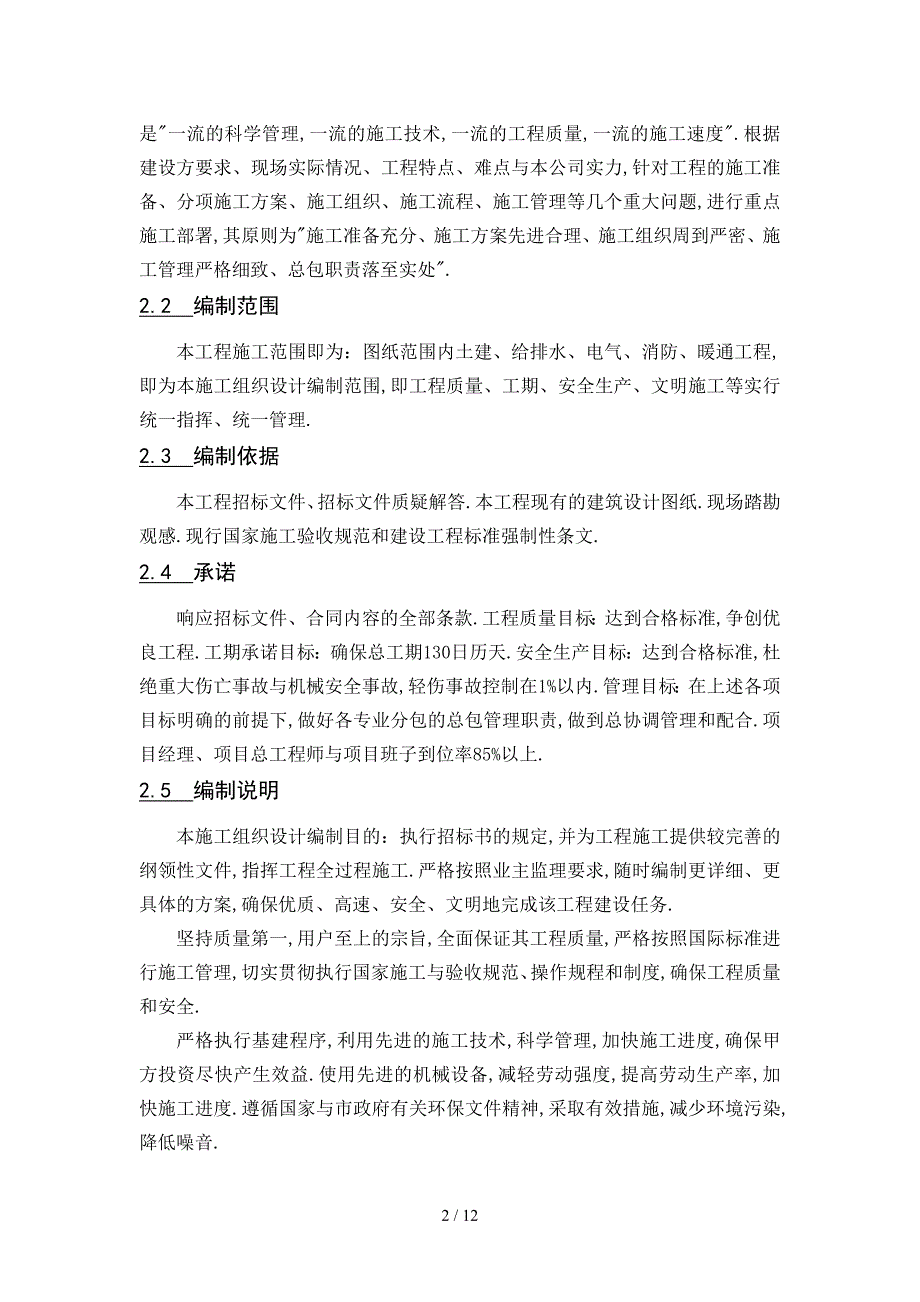 是"一流的科学管理,一流的施工技术,一流的工程质量,一流的施工速度".根据建设方要求、现场实际情况、工程特点、难点与本公司实力,针对工程的施工准备、分项施工方案、施工组织、施工流程、施工管理等几个重大问题,进行重点施工部署,其原则为"施工准备充分、施工方案先进合理、施工组织周到严密、施工管理严格细致、总包职责落至实处".

2.2 编制范围

本工程施工范围即为：图纸范围内土建、给排水、电气、消防、暖通工程,即为本施工组织设计编制范围,即工程质量、工期、安全生产、文明施工等实行统一指挥、统一管理.

2.3 编制依据

本工程招标文件、招标文件质疑解答.本工程现有的建筑设计图纸.现场踏勘观感.现行国家施工验收规范和建设工程标准强制性条文.

2.4 承诺

响应招标文件、合同内容的全部条款.工程质量目标：达到合格标准,争创优良工程.工期承诺目标：确保总工期130日历天.安全生产目标：达到合格标准,杜绝重大伤亡事故与机械安全事故,轻伤事故控制在1%以内.管理目标：在上述各项目标明确的前提下,做好各专业分包的总包管理职责,做到总协调管理和配合.项目经理、项目总工程师与项目班子到位率85%以上.

2.5 编制说明

本施工组织设计编制目的：执行招标书的规定,并为工程施工提供较完善的纲领性文件,指挥工程全过程施工.严格按照业主监理要求,随时编制更详细、更具体的方案,确保优质、高速、安全、文明地完成该工程建设任务.

坚持质量第一,用户至上的宗旨,全面保证其工程质量,严格按照国际标准进行施工管理,切实贯彻执行国家施工与验收规范、操作规程和制度,确保工程质量和安全.

严格执行基建程序,利用先进的施工技术,科学管理,加快施工进度,确保甲方投资尽快产生效益.使用先进的机械设备,减轻劳动强度,提高劳动生产率,加快施工进度.遵循国家与市政府有关环保文件精神,采取有效措施,减少环境污染,降低噪音.

2 / 12